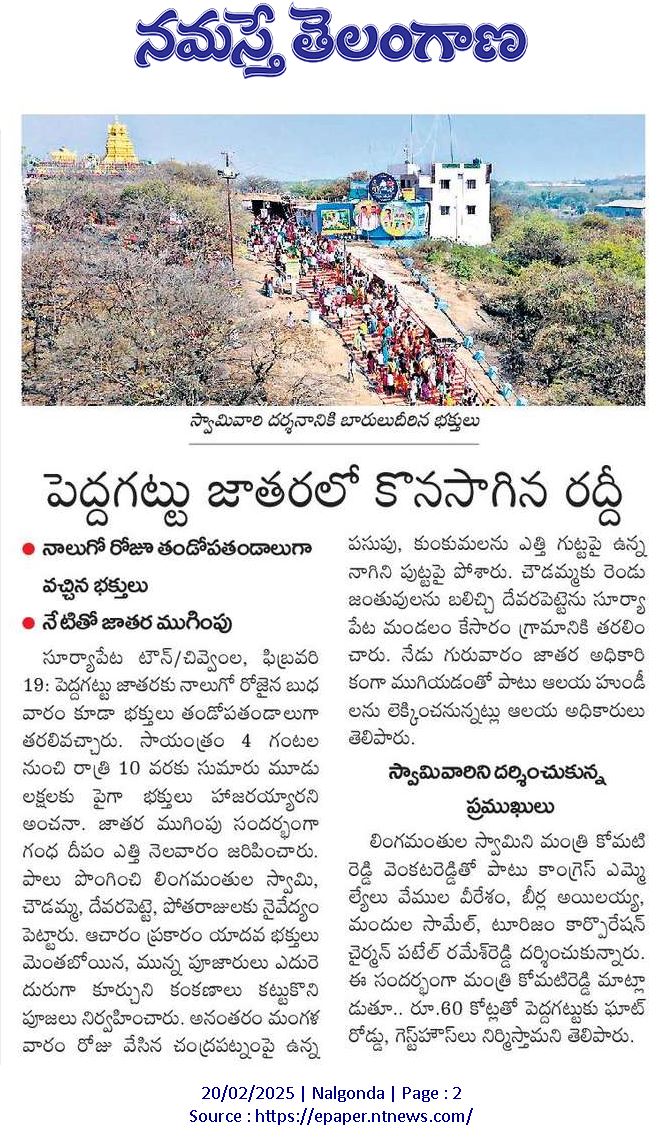 నమస్తే తెలంగాణ

స్వామివారి దర్శనానికి బారులుదీరిన భక్తులు

పెద్దగట్టు జాతరలో కొనసాగిన రద్దీ

● నాలుగో రోజూ తండోపతండాలుగా వచ్చిన భక్తులు
● నేటితో జాతర ముగింపు

సూర్యాపేట టౌన్/చివ్వెంల, ఫిబ్రవరి 19: పెద్దగట్టు జాతరకు నాలుగో రోజైన బుధవారం కూడా భక్తులు తండోపతండాలుగా తరలివచ్చారు. సాయంత్రం 4 గంటల నుంచి రాత్రి 10 వరకు సుమారు మూడు లక్షలకు పైగా భక్తులు హాజరయ్యారని అంచనా. జాతర ముగింపు సందర్భంగా గంధ దీపం ఎత్తి నెలవారం జరిపించారు. పాలు పొంగించి లింగమంతుల స్వామి, చౌడమ్మ, దేవరపెట్టె, పోతరాజులకు నైవేద్యం పెట్టారు. ఆచారం ప్రకారం యాదవ భక్తులు మెంతబోయిన, మున్న పూజారులు ఎదురెదురుగా కూర్చుని కంకణాలు కట్టుకొని పూజలు నిర్వహించారు. అనంతరం మంగళవారం రోజు వేసిన చంద్రపట్నంపై ఉన్న పసుపు, కుంకుమలను ఎత్తి గుట్టపై ఉన్న నాగిని పుట్టపై పోశారు. చౌడమ్మకు రెండు జంతువులను బలిచ్చి దేవరపెట్టెను సూర్యాపేట మండలం కేసారం గ్రామానికి తరలించారు. నేడు గురువారం జాతర అధికారికంగా ముగియడంతో పాటు ఆలయ హుండీలను లెక్కించనున్నట్లు ఆలయ అధికారులు తెలిపారు.

స్వామివారిని దర్శించుకున్న ప్రముఖులు

లింగమంతుల స్వామిని మంత్రి కోమటిరెడ్డి వెంకటరెడ్డితో పాటు కాంగ్రెస్ ఎమ్మెల్యేలు వేముల వీరేశం, బీర్ల అయిలయ్య, మందుల సామేల్, టూరిజం కార్పొరేషన్ చైర్మన్ పటేల్ రమేశ్‌రెడ్డి దర్శించుకున్నారు. ఈ సందర్భంగా మంత్రి కోమటిరెడ్డి మాట్లాడుతూ.. రూ.60 కోట్లతో పెద్దగట్టుకు ఘాట్ రోడ్డు, గెస్ట్‌హౌస్‌లు నిర్మిస్తామని తెలిపారు.

20/02/2025 | Nalgonda | Page : 2
Source : https://epaper.ntnews.com/